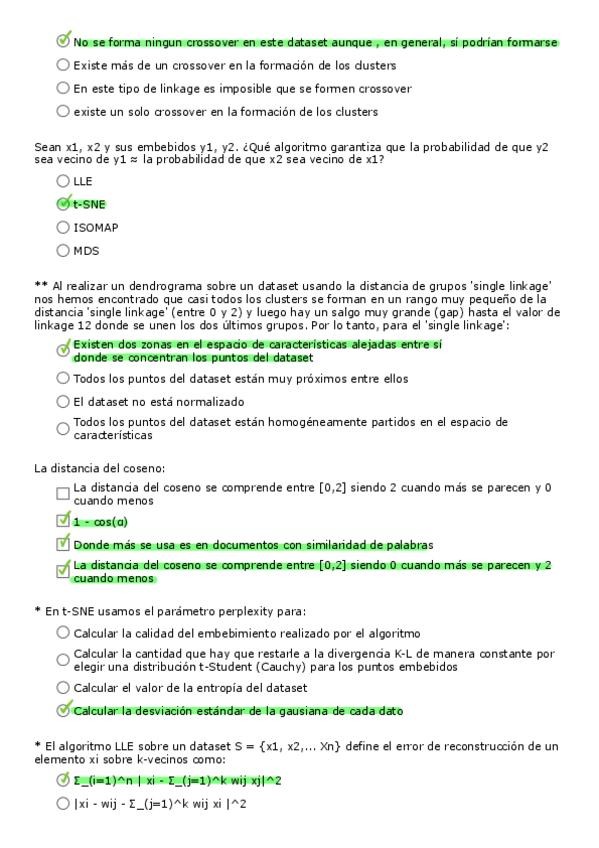 No se forma ningun crossover en este dataset aunque , en general, sí podrían formarse

Existe más de un crossover en la formación de los clusters

En este tipo de linkage es imposible que se formen crossover

existe un solo crossover en la formación de los clusters

Sean x1, x2 y sus embebidos y1, y2. ¿Qué algoritmo garantiza que la probabilidad de que y2 sea vecino de y1 ≈ la probabilidad de que x2 sea vecino de x1?

LLE

t-SNE

ISOMAP

MDS

** Al realizar un dendrograma sobre un dataset usando la distancia de grupos 'single linkage' nos hemos encontrado que casi todos los clusters se forman en un rango muy pequeño de la distancia 'single linkage' (entre 0 y 2) y luego hay un salgo muy grande (gap) hasta el valor de linkage 12 donde se unen los dos últimos grupos. Por lo tanto, para el 'single linkage':

Existen dos zonas en el espacio de características alejadas entre sí donde se concentran los puntos del dataset

Todos los puntos del dataset están muy próximos entre ellos

El dataset no está normalizado

Todos los puntos del dataset están homogéneamente partidos en el espacio de características

La distancia del coseno:

La distancia del coseno se comprende entre [0,2] siendo 2 cuando más se parecen y 0 cuando menos

1 - cos(α)

Donde más se usa es en documentos con similaridad de palabras

La distancia del coseno se comprende entre [0,2] siendo 0 cuando más se parecen y 2 cuando menos

* En t-SNE usamos el parámetro perplexity para:

Calcular la calidad del embebimiento realizado por el algoritmo

Calcular la cantidad que hay que restarle a la divergencia K-L de manera constante por elegir una distribución t-Student (Cauchy) para los puntos embebidos

Calcular el valor de la entropía del dataset

Calcular la desviación estándar de la gausiana de cada dato

* El algoritmo LLE sobre un dataset S = {x1, x2,... Xn} define el error de reconstrucción de un elemento xi sobre k-vecinos como:

Σ_(i=1)^n | xi - Σ_(j=1)^k wij xj|^2

|xi - wij - Σ_(j=1)^k wij xi |^2